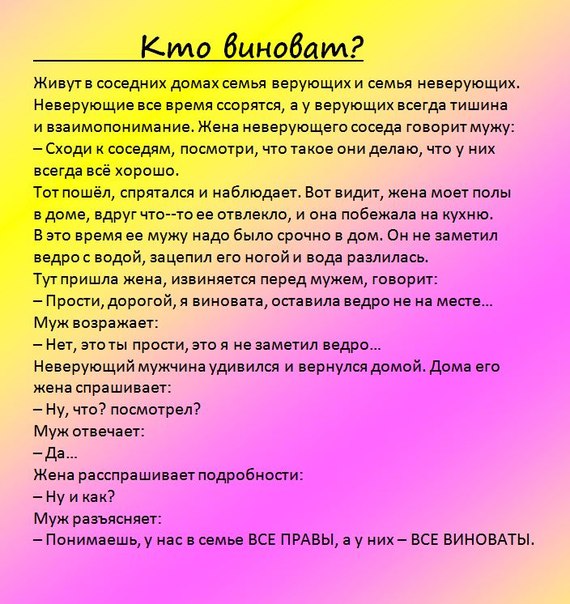 Кто виноват?

Живут в соседних домах семья верующих и семья неверующих. Неверующие все время ссорятся, а у верующих всегда тишина и взаимопонимание. Жена неверующего соседа говорит мужу:
– Сходи к соседям, посмотри, что такое они делаю, что у них всегда всё хорошо.
Тот пошёл, спрятался и наблюдает. Вот видит, жена моет полы в доме, вдруг что--то ее отвлекло, и она побежала на кухню. В это время ее мужу надо было срочно в дом. Он не заметил ведро с водой, зацепил его ногой и вода разлилась.
Тут пришла жена, извиняется перед мужем, говорит:
– Прости, дорогой, я виновата, оставила ведро не на месте…
Муж возражает:
– Нет, это ты прости, это я не заметил ведро…
Неверующий мужчина удивился и вернулся домой. Дома его жена спрашивает:
– Ну, что? посмотрел?
Муж отвечает:
– Да…
Жена расспрашивает подробности:
– Ну и как?
Муж разъясняет:
– Понимаешь, у нас в семье ВСЕ ПРАВЫ, а у них – ВСЕ ВИНОВАТЫ.